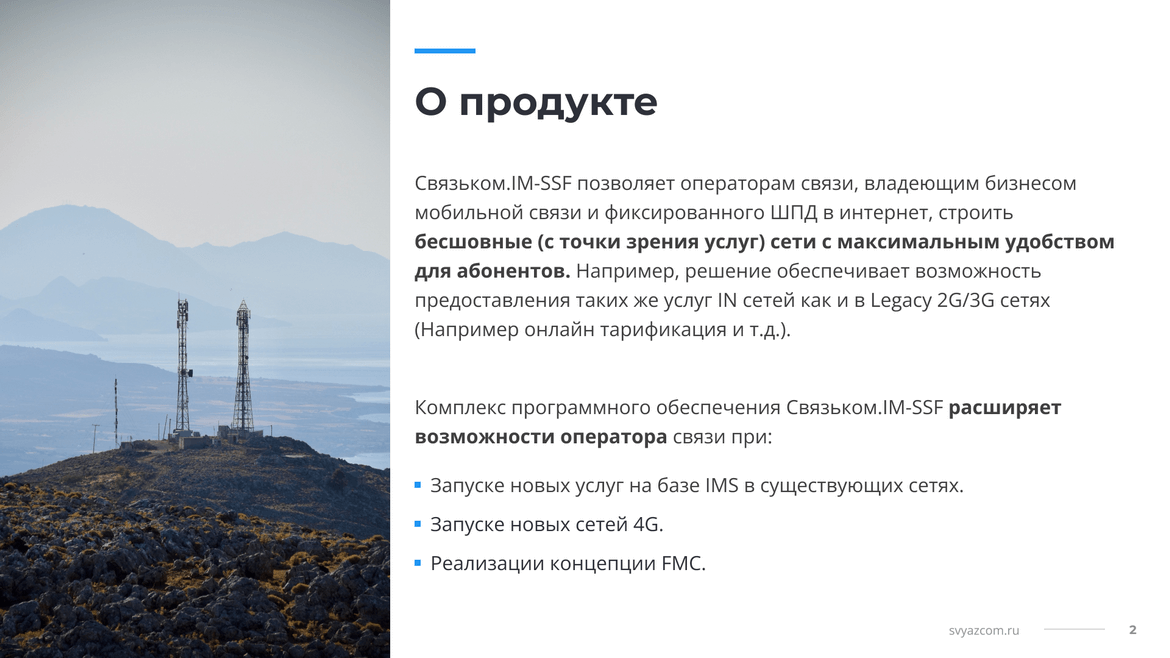 О продукте

Связьком.IM-SSF позволяет операторам связи, владеющим бизнесом мобильной связи и фиксированного ШПД в интернет, строить бесшовные (с точки зрения услуг) сети с максимальным удобством для абонентов. Например, решение обеспечивает возможность предоставления таких же услуг IN сетей как и в Legacy 2G/3G сетях (Например онлайн тарификация и т.д.).

Комплекс программного обеспечения Связьком.IM-SSF расширяет возможности оператора связи при:

• Запуске новых услуг на базе IMS в существующих сетях.
• Запуске новых сетей 4G.
• Реализации концепции FMC.

svyazcom.ru 2